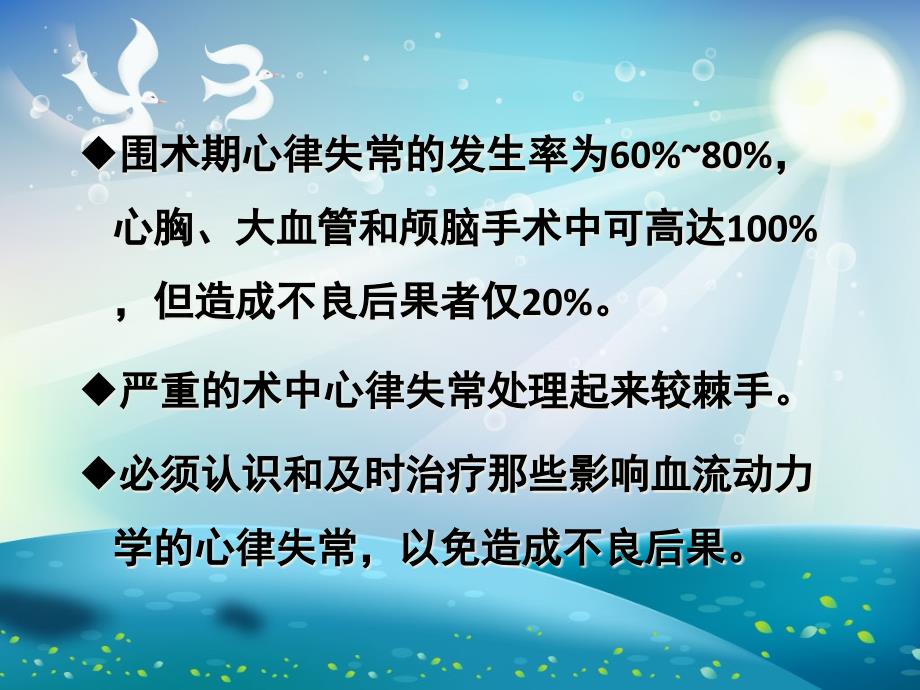 ◆围术期心律失常的发生率为60%~80%，心胸、大血管和颅脑手术中可高达100%，但造成不良后果者仅20%。

◆严重的术中心律失常处理起来较棘手。

◆必须认识和及时治疗那些影响血流动力学的心律失常，以免造成不良后果。